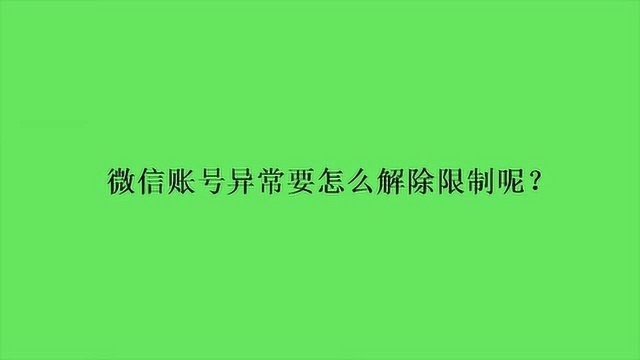 微信账号异常要怎么解除限制呢？